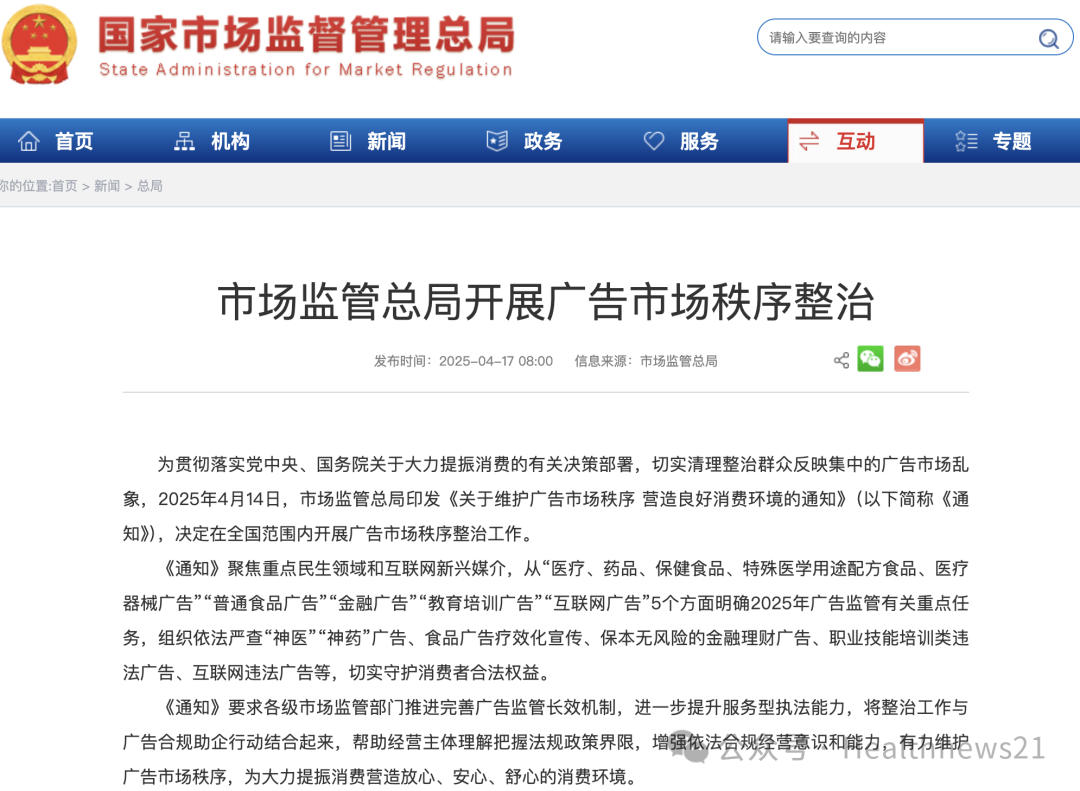 国家市场监督管理总局
State Administration for Market Regulation

请输入要查询的内容

首页 机构 新闻 政务 服务 互动 专题

你的位置:首页 > 新闻 > 总局

市场监管总局开展广告市场秩序整治

发布时间：2025-04-17 08:00 信息来源：市场监管总局

为贯彻落实党中央、国务院关于大力提振消费的有关决策部署，切实清理整治群众反映集中的广告市场乱象，2025年4月14日，市场监管总局印发《关于维护广告市场秩序 营造良好消费环境的通知》（以下简称《通知》），决定在全国范围内开展广告市场秩序整治工作。

《通知》聚焦重点民生领域和互联网新兴媒介，从“医疗、药品、保健食品、特殊医学用途配方食品、医疗器械广告”“普通食品广告”“金融广告”“教育培训广告”“互联网广告”5个方面明确2025年广告监管有关重点任务，组织依法严查“神医”“神药”广告、食品广告疗效化宣传、保本无风险的金融理财广告、职业技能培训类违法广告、互联网违法广告等，切实守护消费者合法权益。

《通知》要求各级市场监管部门推进完善广告监管长效机制，进一步提升服务型执法能力，将整治工作与广告合规助企行动结合起来，帮助经营主体理解把握法规政策界限，增强依法合规经营意识和能力，有力维护广告市场秩序，为大力提振消费营造放心、安心、舒心的消费环境。

公众号 · healthnews21